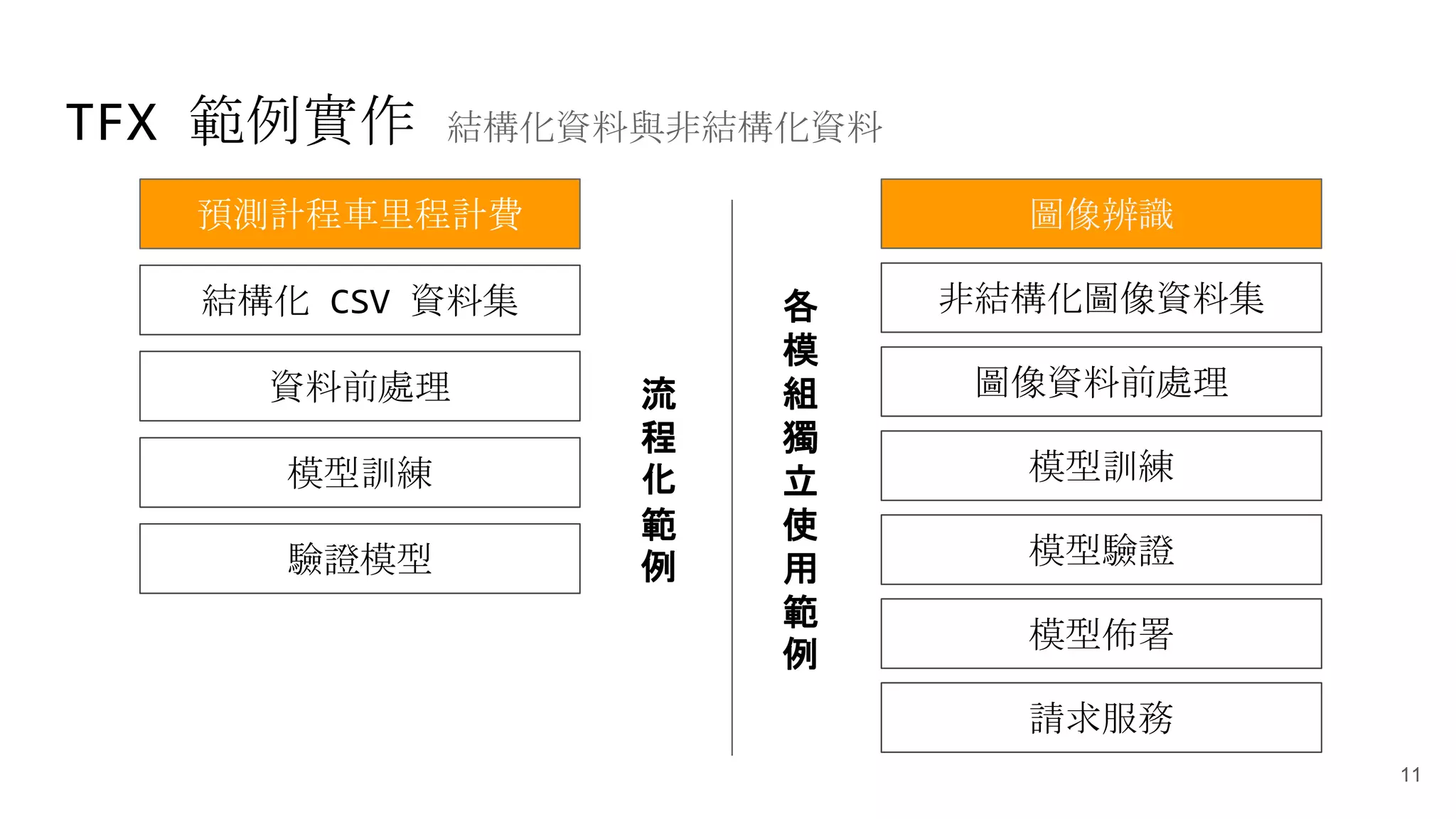 TFX 範例實作 結構化資料與非結構化資料

預測計程車里程計費

結構化 CSV 資料集

資料前處理

模型訓練

驗證模型

流程化範例

各模組獨立使用範例

圖像辨識

非結構化圖像資料集

圖像資料前處理

模型訓練

模型驗證

模型佈署

請求服務

11